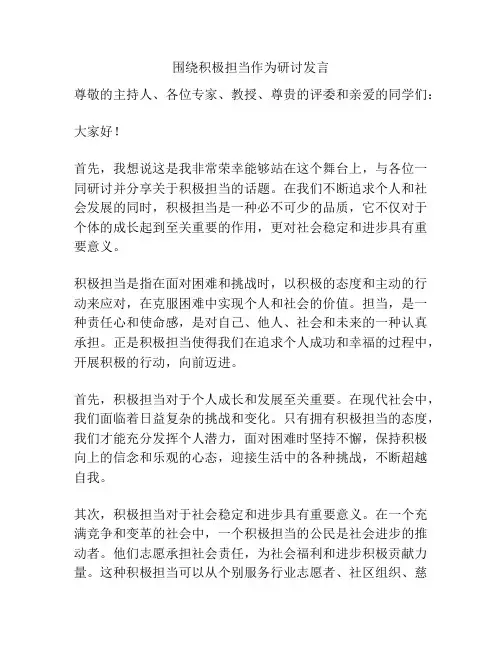 围绕积极担当作为研讨发言

尊敬的主持人、各位专家、教授、尊贵的评委和亲爱的同学们：

大家好！

首先，我想说这是我非常荣幸能够站在这个舞台上，与各位一同研讨并分享关于积极担当的话题。在我们不断追求个人和社会发展的同时，积极担当是一种必不可少的品质，它不仅对于个体的成长起到至关重要的作用，更对社会稳定和进步具有重要意义。

积极担当是指在面对困难和挑战时，以积极的态度和主动的行动来应对，在克服困难中实现个人和社会的价值。担当，是一种责任心和使命感，是对自己、他人、社会和未来的一种认真承担。正是积极担当使得我们在追求个人成功和幸福的过程中，开展积极的行动，向前迈进。

首先，积极担当对于个人成长和发展至关重要。在现代社会中，我们面临着日益复杂的挑战和变化。只有拥有积极担当的态度，我们才能充分发挥个人潜力，面对困难时坚持不懈，保持积极向上的信念和乐观的心态，迎接生活中的各种挑战，不断超越自我。

其次，积极担当对于社会稳定和进步具有重要意义。在一个充满竞争和变革的社会中，一个积极担当的公民是社会进步的推动者。他们志愿承担社会责任，为社会福利和进步积极贡献力量。这种积极担当可以从个别服务行业志愿者、社区组织、慈